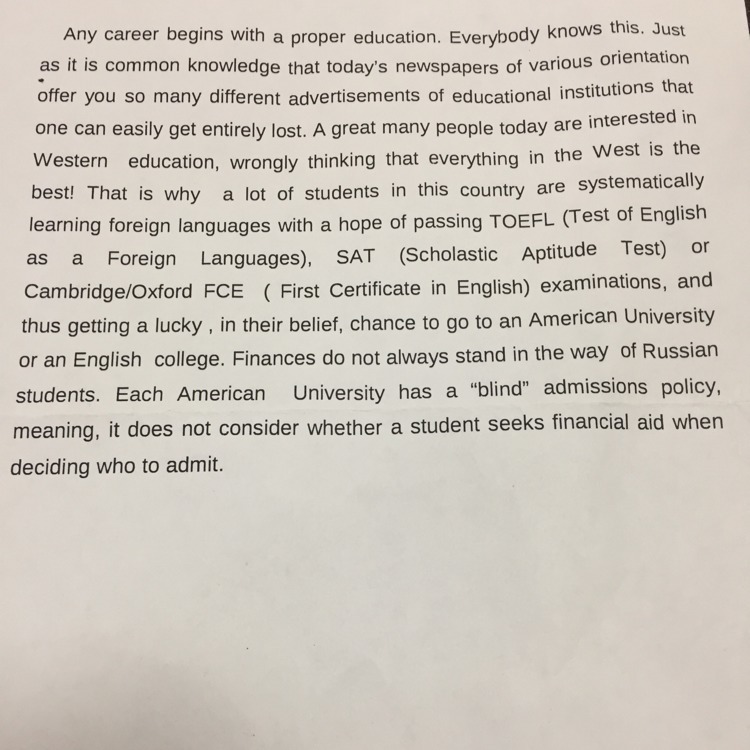 Any career begins with a proper education. Everybody knows this. Just as it is common knowledge that today's newspapers of various orientation offer you so many different advertisements of educational institutions that one can easily get entirely lost. A great many people today are interested in Western education, wrongly thinking that everything in the West is the best! That is why a lot of students in this country are systematically learning foreign languages with a hope of passing TOEFL (Test of English as a Foreign Languages), SAT (Scholastic Aptitude Test) or Cambridge/Oxford FCE ( First Certificate in English) examinations, and thus getting a lucky , in their belief, chance to go to an American University or an English college. Finances do not always stand in the way of Russian students. Each American University has a "blind" admissions policy, meaning, it does not consider whether a student seeks financial aid when deciding who to admit.